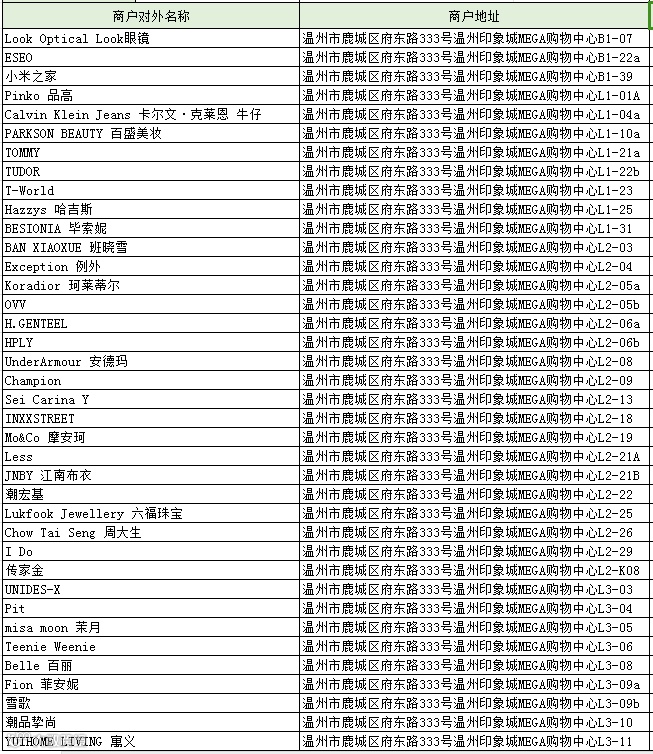 | 商户对外名称 | 商户地址 |
|---|---|
| Look Optical Look眼镜 | 温州市鹿城区府东路333号温州印象城MEGA购物中心B1-07 |
| ESEO | 温州市鹿城区府东路333号温州印象城MEGA购物中心B1-22a |
| 小米之家 | 温州市鹿城区府东路333号温州印象城MEGA购物中心B1-39 |
| Pinko 品高 | 温州市鹿城区府东路333号温州印象城MEGA购物中心L1-01A |
| Calvin Klein Jeans 卡尔文·克莱恩 牛仔 | 温州市鹿城区府东路333号温州印象城MEGA购物中心L1-04a |
| PARKSON BEAUTY 百盛美妆 | 温州市鹿城区府东路333号温州印象城MEGA购物中心L1-10a |
| TOMMY | 温州市鹿城区府东路333号温州印象城MEGA购物中心L1-21a |
| TUDOR | 温州市鹿城区府东路333号温州印象城MEGA购物中心L1-22b |
| T-World | 温州市鹿城区府东路333号温州印象城MEGA购物中心L1-23 |
| Hazzys 哈吉斯 | 温州市鹿城区府东路333号温州印象城MEGA购物中心L1-25 |
| BESIONIA 毕索妮 | 温州市鹿城区府东路333号温州印象城MEGA购物中心L1-31 |
| BAN XIAOXUE 班晓雪 | 温州市鹿城区府东路333号温州印象城MEGA购物中心L2-03 |
| Exception 例外 | 温州市鹿城区府东路333号温州印象城MEGA购物中心L2-04 |
| Koradior 珂莱蒂尔 | 温州市鹿城区府东路333号温州印象城MEGA购物中心L2-05a |
| OVV | 温州市鹿城区府东路333号温州印象城MEGA购物中心L2-05b |
| H.GENTEEL | 温州市鹿城区府东路333号温州印象城MEGA购物中心L2-06a |
| HPLY | 温州市鹿城区府东路333号温州印象城MEGA购物中心L2-06b |
| UnderArmour 安德玛 | 温州市鹿城区府东路333号温州印象城MEGA购物中心L2-08 |
| Champion | 温州市鹿城区府东路333号温州印象城MEGA购物中心L2-09 |
| Sei Carina Y | 温州市鹿城区府东路333号温州印象城MEGA购物中心L2-13 |
| INXXSTREET | 温州市鹿城区府东路333号温州印象城MEGA购物中心L2-18 |
| Mo&Co 摩安珂 | 温州市鹿城区府东路333号温州印象城MEGA购物中心L2-19 |
| Less | 温州市鹿城区府东路333号温州印象城MEGA购物中心L2-21A |
| JNBY 江南布衣 | 温州市鹿城区府东路333号温州印象城MEGA购物中心L2-21B |
| 潮宏基 | 温州市鹿城区府东路333号温州印象城MEGA购物中心L2-22 |
| Lukfook Jewellery 六福珠宝 | 温州市鹿城区府东路333号温州印象城MEGA购物中心L2-25 |
| Chow Tai Seng 周大生 | 温州市鹿城区府东路333号温州印象城MEGA购物中心L2-26 |
| I Do | 温州市鹿城区府东路333号温州印象城MEGA购物中心L2-29 |
| 传家金 | 温州市鹿城区府东路333号温州印象城MEGA购物中心L2-K08 |
| UNIDES-X | 温州市鹿城区府东路333号温州印象城MEGA购物中心L3-03 |
| Pit | 温州市鹿城区府东路333号温州印象城MEGA购物中心L3-04 |
| misa moon 茉月 | 温州市鹿城区府东路333号温州印象城MEGA购物中心L3-05 |
| Teenie Weenie | 温州市鹿城区府东路333号温州印象城MEGA购物中心L3-06 |
| Belle 百丽 | 温州市鹿城区府东路333号温州印象城MEGA购物中心L3-08 |
| Fion 菲安妮 | 温州市鹿城区府东路333号温州印象城MEGA购物中心L3-09a |
| 雪歌 | 温州市鹿城区府东路333号温州印象城MEGA购物中心L3-09b |
| 潮品挚尚 | 温州市鹿城区府东路333号温州印象城MEGA购物中心L3-10 |
| YUIHOME LIVING 寓义 | 温州市鹿城区府东路333号温州印象城MEGA购物中心L3-11 |